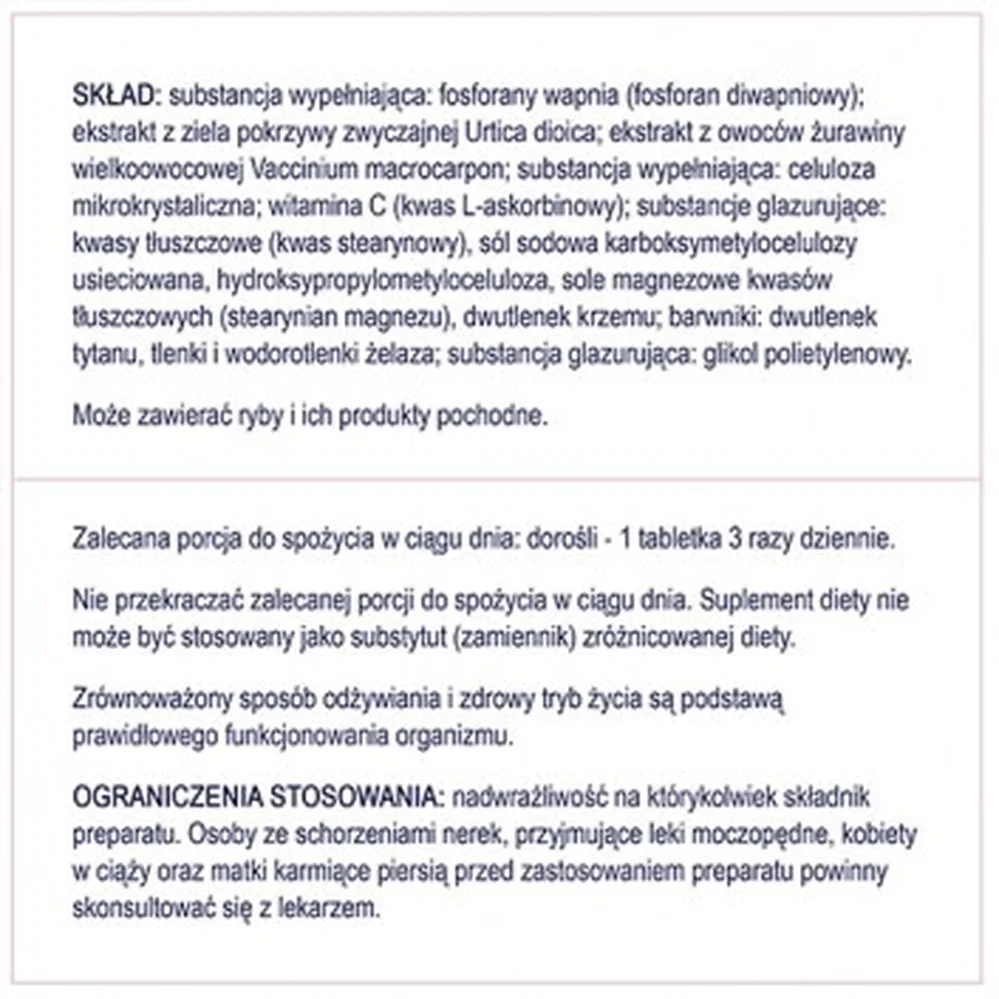 SKŁAD: substancja wypełniająca: fosforany wapnia (fosforan diwapniowy); ekstrakt z ziela pokrzywy zwyczajnej Urtica dioica; ekstrakt z owoców żurawiny wielkoowocowej Vaccinium macrocarpon; substancja wypełniająca: celuloza mikrokrystaliczna; witamina C (kwas L-askorbinowy); substancje glazurujące: kwasy tłuszczowe (kwas stearynowy), sól sodowa karboksymetylocelulozy usieciowana, hydroksypropylometyloceluloza, sole magnezowe kwasów tłuszczowych (stearynian magnezu), dwutlenek krzemu; barwniki: dwutlenek tytanu, tlenki i wodorotlenki żelaza; substancja glazurująca: glikol polietylenowy.

Może zawierać ryby i ich produkty pochodne.

Zalecana porcja do spożycia w ciągu dnia: dorośli - 1 tabletka 3 razy dziennie.

Nie przekraczać zalecanej porcji do spożycia w ciągu dnia. Suplement diety nie może być stosowany jako substytut (zamiennik) zróżnicowanej diety.

Zrównoważony sposób odżywiania i zdrowy tryb życia są podstawą prawidłowego funkcjonowania organizmu.

OGRANICZENIA STOSOWANIA: nadwrażliwość na którykolwiek składnik preparatu. Osoby ze schorzeniami nerek, przyjmujące leki moczopędne, kobiety w ciąży oraz matki karmiące piersią przed zastosowaniem preparatu powinny skonsultować się z lekarzem.